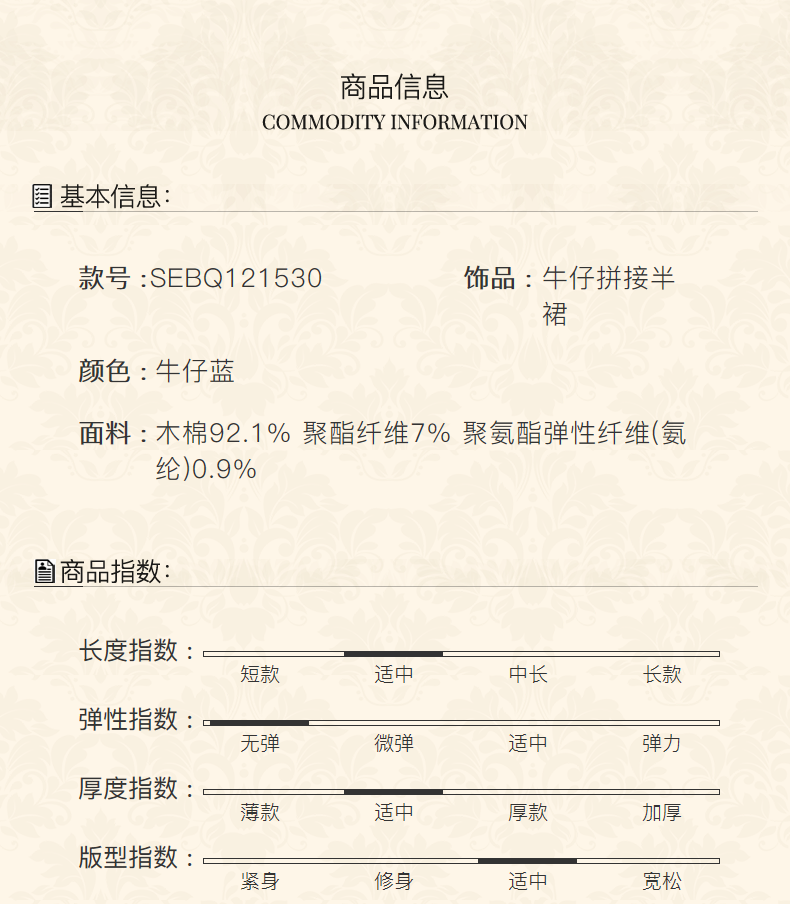 商品信息
COMMODITY INFORMATION

基本信息:

款号 :SEBQ121530

饰品 : 牛仔拼接半裙

颜色 : 牛仔蓝

面料 : 木棉92.1% 聚酯纤维7% 聚氨酯弹性纤维(氨纶)0.9%

商品指数:

长度指数 :
短款 适中 中长 长款

弹性指数 :
无弹 微弹 适中 弹力

厚度指数 :
薄款 适中 厚款 加厚

版型指数 :
紧身 修身 适中 宽松